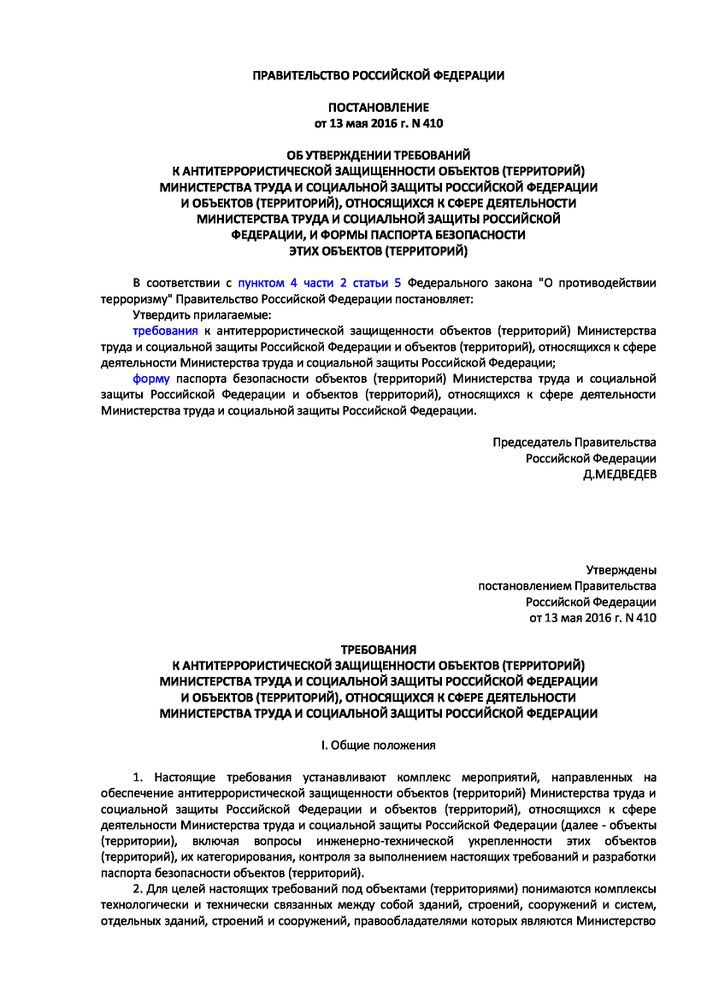 ПРАВИТЕЛЬСТВО РОССИЙСКОЙ ФЕДЕРАЦИИ

ПОСТАНОВЛЕНИЕ
от 13 мая 2016 г. N 410

ОБ УТВЕРЖДЕНИИ ТРЕБОВАНИЙ
К АНТИТЕРРОРИСТИЧЕСКОЙ ЗАЩИЩЕННОСТИ ОБЪЕКТОВ (ТЕРРИТОРИЙ)
МИНИСТЕРСТВА ТРУДА И СОЦИАЛЬНОЙ ЗАЩИТЫ РОССИЙСКОЙ ФЕДЕРАЦИИ
И ОБЪЕКТОВ (ТЕРРИТОРИЙ), ОТНОСЯЩИХСЯ К СФЕРЕ ДЕЯТЕЛЬНОСТИ
МИНИСТЕРСТВА ТРУДА И СОЦИАЛЬНОЙ ЗАЩИТЫ РОССИЙСКОЙ
ФЕДЕРАЦИИ, И ФОРМЫ ПАСПОРТА БЕЗОПАСНОСТИ
ЭТИХ ОБЪЕКТОВ (ТЕРРИТОРИЙ)

В соответствии с пунктом 4 части 2 статьи 5 Федерального закона "О противодействии терроризму" Правительство Российской Федерации постановляет:

Утвердить прилагаемые:

требования к антитеррористической защищенности объектов (территорий) Министерства труда и социальной защиты Российской Федерации и объектов (территорий), относящихся к сфере деятельности Министерства труда и социальной защиты Российской Федерации;

форму паспорта безопасности объектов (территорий) Министерства труда и социальной защиты Российской Федерации и объектов (территорий), относящихся к сфере деятельности Министерства труда и социальной защиты Российской Федерации.

Председатель Правительства
Российской Федерации
Д.МЕДВЕДЕВ

Утверждены
постановлением Правительства
Российской Федерации
от 13 мая 2016 г. N 410

ТРЕБОВАНИЯ
К АНТИТЕРРОРИСТИЧЕСКОЙ ЗАЩИЩЕННОСТИ ОБЪЕКТОВ (ТЕРРИТОРИЙ)
МИНИСТЕРСТВА ТРУДА И СОЦИАЛЬНОЙ ЗАЩИТЫ РОССИЙСКОЙ ФЕДЕРАЦИИ
И ОБЪЕКТОВ (ТЕРРИТОРИЙ), ОТНОСЯЩИХСЯ К СФЕРЕ ДЕЯТЕЛЬНОСТИ
МИНИСТЕРСТВА ТРУДА И СОЦИАЛЬНОЙ ЗАЩИТЫ РОССИЙСКОЙ ФЕДЕРАЦИИ

I. Общие положения

1. Настоящие требования устанавливают комплекс мероприятий, направленных на обеспечение антитеррористической защищенности объектов (территорий) Министерства труда и социальной защиты Российской Федерации и объектов (территорий), относящихся к сфере деятельности Министерства труда и социальной защиты Российской Федерации (далее - объекты (территории), включая вопросы инженерно-технической укрепленности этих объектов (территорий), их категорирования, контроля за выполнением настоящих требований и разработки паспорта безопасности объектов (территорий).

2. Для целей настоящих требований под объектами (территориями) понимаются комплексы технологически и технически связанных между собой зданий, строений, сооружений и систем, отдельных зданий, строений и сооружений, правообладателями которых являются Министерство